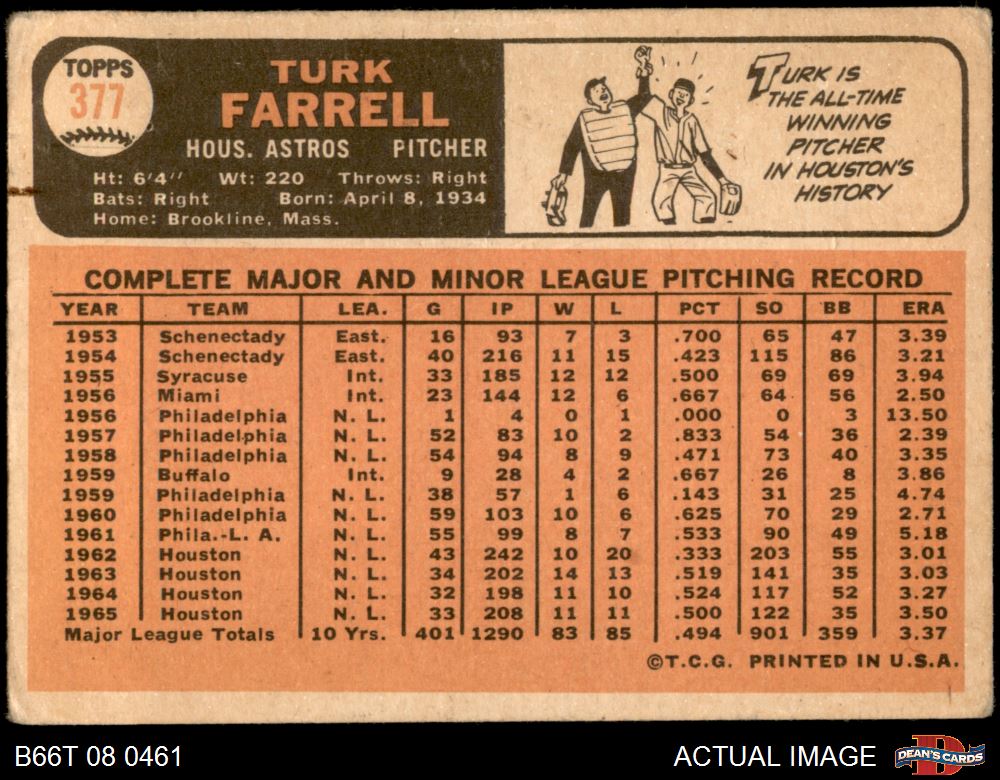 TOPPS
377

TURK
FARRELL
HOUS. ASTROS PITCHER
Ht: 6'4'' Wt: 220 Throws: Right
Bats: Right Born: April 8, 1934
Home: Brookline, Mass.

TURK IS THE ALL-TIME WINNING PITCHER IN HOUSTON'S HISTORY

COMPLETE MAJOR AND MINOR LEAGUE PITCHING RECORD

| YEAR | TEAM | LEA. | G | IP | W | L | PCT | SO | BB | ERA |
|---|---|---|---|---|---|---|---|---|---|---|
| 1953 | Schenectady | East. | 16 | 93 | 7 | 3 | .700 | 65 | 47 | 3.39 |
| 1954 | Schenectady | East. | 40 | 216 | 11 | 15 | .423 | 115 | 86 | 3.21 |
| 1955 | Syracuse | Int. | 33 | 185 | 12 | 12 | .500 | 69 | 69 | 3.94 |
| 1956 | Miami | Int. | 23 | 144 | 12 | 6 | .667 | 64 | 56 | 2.50 |
| 1956 | Philadelphia | N. L. | 1 | 4 | 0 | 1 | .000 | 0 | 3 | 13.50 |
| 1957 | Philadelphia | N. L. | 52 | 83 | 10 | 2 | .833 | 54 | 36 | 2.39 |
| 1958 | Philadelphia | N. L. | 54 | 94 | 8 | 9 | .471 | 73 | 40 | 3.35 |
| 1959 | Buffalo | Int. | 9 | 28 | 4 | 2 | .667 | 26 | 8 | 3.86 |
| 1959 | Philadelphia | N. L. | 38 | 57 | 1 | 6 | .143 | 31 | 25 | 4.74 |
| 1960 | Philadelphia | N. L. | 59 | 103 | 10 | 6 | .625 | 70 | 29 | 2.71 |
| 1961 | Phila.-L. A. | N. L. | 55 | 99 | 8 | 7 | .533 | 90 | 49 | 5.18 |
| 1962 | Houston | N. L. | 43 | 242 | 10 | 20 | .333 | 203 | 55 | 3.01 |
| 1963 | Houston | N. L. | 34 | 202 | 14 | 13 | .519 | 141 | 35 | 3.03 |
| 1964 | Houston | N. L. | 32 | 198 | 11 | 10 | .524 | 117 | 52 | 3.27 |
| 1965 | Houston | N. L. | 33 | 208 | 11 | 11 | .500 | 122 | 35 | 3.50 |
| Major League Totals | | 10 Yrs. | 401 | 1290 | 83 | 85 | .494 | 901 | 359 | 3.37 |

©T.C.G. PRINTED IN U.S.A.

B66T 08 0461
ACTUAL IMAGE
DEAN'S CARDS